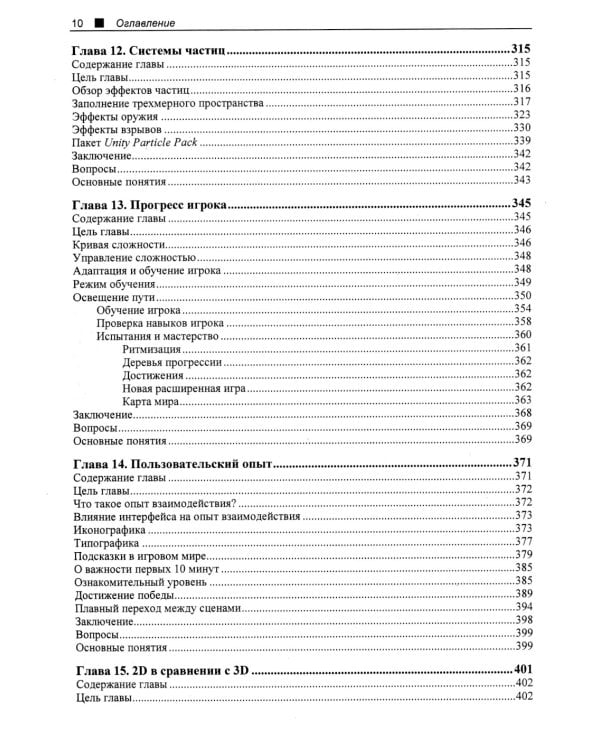 10 ■ Оглавление

Глава 12. Системы частиц 315
Содержание главы 315
Цель главы 315
Обзор эффектов частиц 316
Заполнение трехмерного пространства 317
Эффекты оружия 323
Эффекты взрывов 330
Пакет Unity Particle Pack 339
Заключение 342
Вопросы 342
Основные понятия 343

Глава 13. Прогресс игрока 345
Содержание главы 345
Цель главы 346
Кривая сложности 346
Управление сложностью 348
Адаптация и обучение игрока 348
Режим обучения 349
Освещение пути 350
Обучение игрока 354
Проверка навыков игрока 358
Испытания и мастерство 360
Ритмизация 361
Деревья прогрессии 362
Достижения 362
Новая расширенная игра 362
Карта мира 363
Заключение 368
Вопросы 369
Основные понятия 369

Глава 14. Пользовательский опыт 371
Содержание главы 371
Цель главы 372
Что такое опыт взаимодействия? 372
Влияние интерфейса на опыт взаимодействия 373
Иконографика 373
Типографика 377
Подсказки в игровом мире 379
О важности первых 10 минут 385
Ознакомительный уровень 385
Достижение победы 389
Плавный переход между сценами 394
Заключение 398
Вопросы 399
Основные понятия 399

Глава 15. 2D в сравнении с 3D 401
Содержание главы 402
Цель главы 402